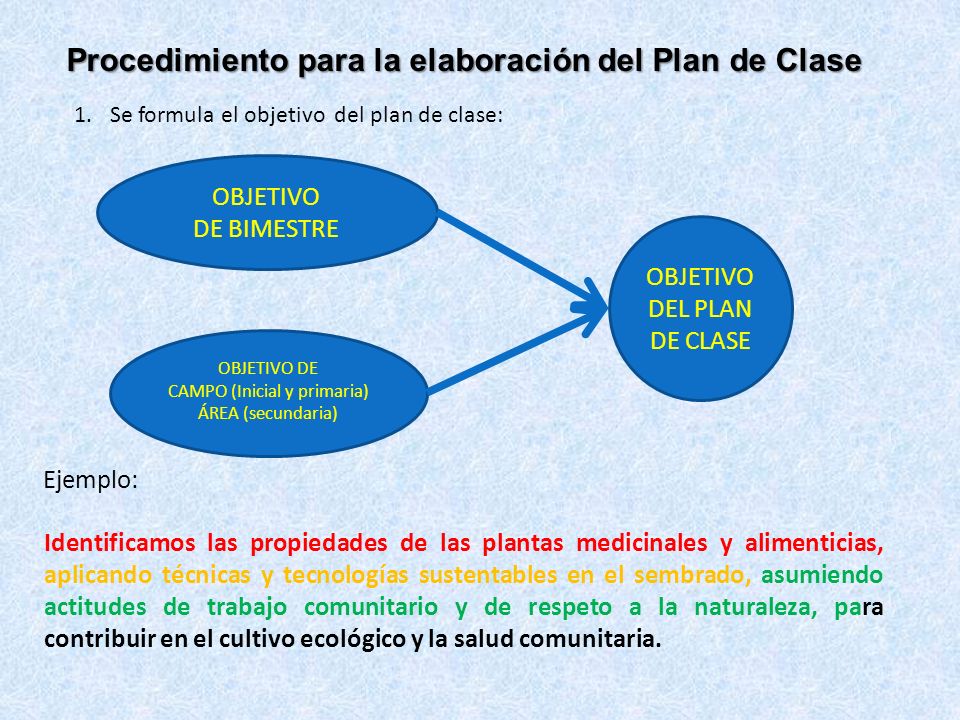 Procedimiento para la elaboración del Plan de Clase

1. Se formula el objetivo del plan de clase:

OBJETIVO DE BIMESTRE

OBJETIVO DE CAMPO (Inicial y primaria) ÁREA (secundaria)

OBJETIVO DEL PLAN DE CLASE

Ejemplo:

Identificamos las propiedades de las plantas medicinales y alimenticias, aplicando técnicas y tecnologías sustentables en el sembrado, asumiendo actitudes de trabajo comunitario y de respeto a la naturaleza, para contribuir en el cultivo ecológico y la salud comunitaria.